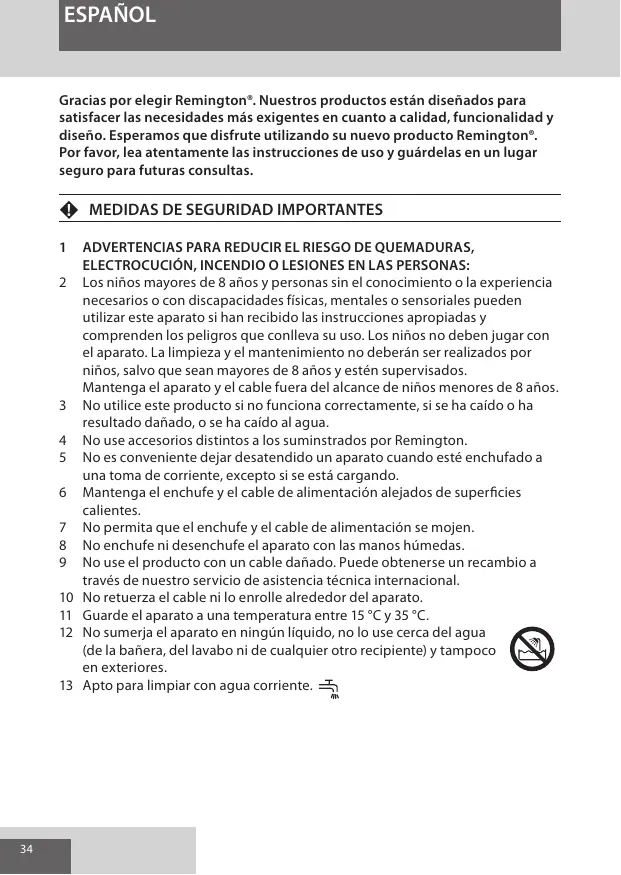 ESPAÑOL

Gracias por elegir Remington®. Nuestros productos están diseñados para satisfacer las necesidades más exigentes en cuanto a calidad, funcionalidad y diseño. Esperamos que disfrute utilizando su nuevo producto Remington®. Por favor, lea atentamente las instrucciones de uso y guárdelas en un lugar seguro para futuras consultas.

MEDIDAS DE SEGURIDAD IMPORTANTES

1 ADVERTENCIAS PARA REDUCIR EL RIESGO DE QUEMADURAS, ELECTROCUCIÓN, INCENDIO O LESIONES EN LAS PERSONAS:
2 Los niños mayores de 8 años y personas sin el conocimiento o la experiencia necesarios o con discapacidades físicas, mentales o sensoriales pueden utilizar este aparato si han recibido las instrucciones apropiadas y comprenden los peligros que conlleva su uso. Los niños no deben jugar con el aparato. La limpieza y el mantenimiento no deberán ser realizados por niños, salvo que sean mayores de 8 años y estén supervisados.
Mantenga el aparato y el cable fuera del alcance de niños menores de 8 años.
3 No utilice este producto si no funciona correctamente, si se ha caído o ha resultado dañado, o se ha caído al agua.
4 No use accesorios distintos a los suminstrados por Remington.
5 No es conveniente dejar desatendido un aparato cuando esté enchufado a una toma de corriente, excepto si se está cargando.
6 Mantenga el enchufe y el cable de alimentación alejados de superficies calientes.
7 No permita que el enchufe y el cable de alimentación se mojen.
8 No enchufe ni desenchufe el aparato con las manos húmedas.
9 No use el producto con un cable dañado. Puede obtenerse un recambio a través de nuestro servicio de asistencia técnica internacional.
10 No retuerza el cable ni lo enrolle alrededor del aparato.
11 Guarde el aparato a una temperatura entre 15 °C y 35 °C.
12 No sumerja el aparato en ningún líquido, no lo use cerca del agua (de la bañera, del lavabo ni de cualquier otro recipiente) y tampoco en exteriores.
13 Apto para limpiar con agua corriente.

34